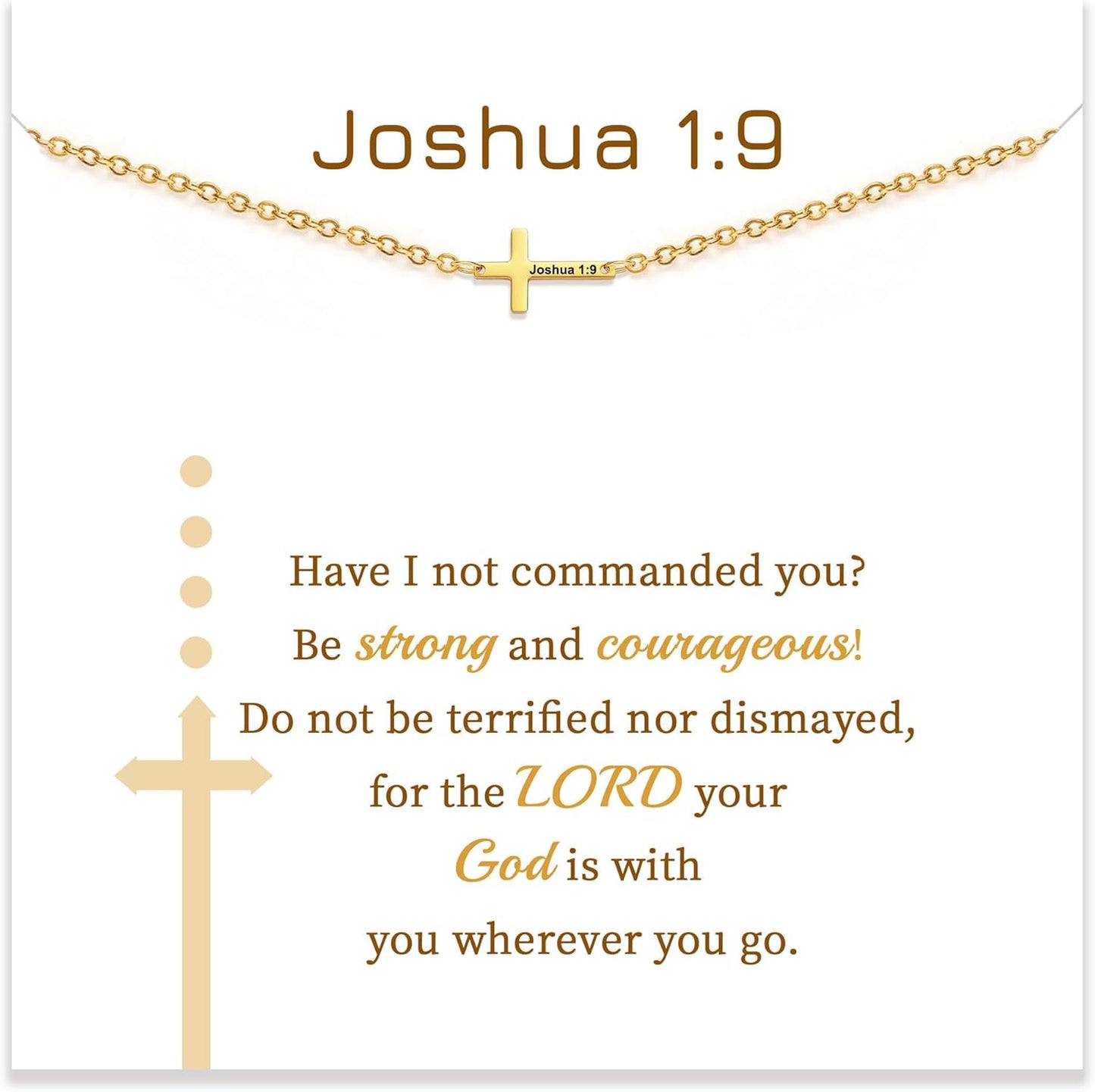 Joshua 1:9

Joshua 1:9

Have I not commanded you?
Be strong and courageous!
Do not be terrified nor dismayed,
for the LORD your
God is with
you wherever you go.